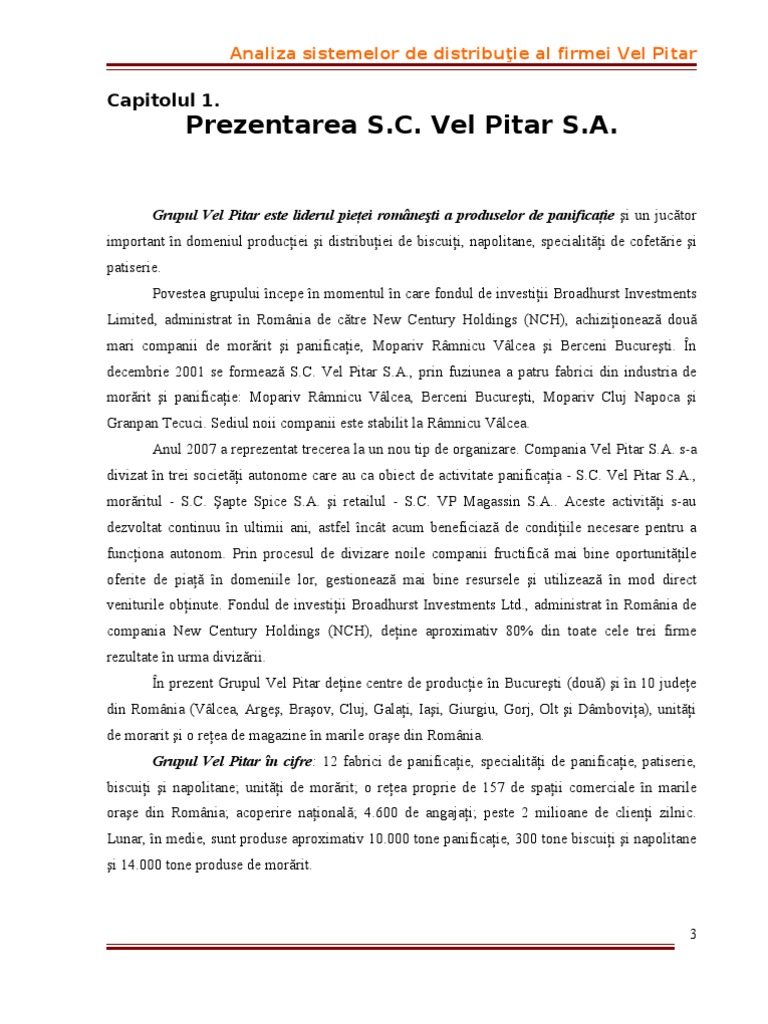 Analiza sistemelor de distribuţie al firmei Vel Pitar

Capitolul 1.
Prezentarea S.C. Vel Pitar S.A.

Grupul Vel Pitar este liderul pieţei româneşti a produselor de panificaţie şi un jucător important în domeniul producţiei şi distribuţiei de biscuiţi, napolitane, specialităţi de cofetărie şi patiserie.

Povestea grupului începe în momentul în care fondul de investiţii Broadhurst Investments Limited, administrat în România de către New Century Holdings (NCH), achiziţionează două mari companii de morărit şi panificaţie, Mopariv Râmnicu Vâlcea şi Berceni Bucureşti. În decembrie 2001 se formează S.C. Vel Pitar S.A., prin fuziunea a patru fabrici din industria de morărit şi panificaţie: Mopariv Râmnicu Vâlcea, Berceni Bucureşti, Mopariv Cluj Napoca şi Granpan Tecuci. Sediul noii companii este stabilit la Râmnicu Vâlcea.

Anul 2007 a reprezentat trecerea la un nou tip de organizare. Compania Vel Pitar S.A. s-a divizat în trei societăţi autonome care au ca obiect de activitate panificaţia - S.C. Vel Pitar S.A., morăritul - S.C. Şapte Spice S.A. şi retailul - S.C. VP Magassin S.A.. Aceste activităţi s-au dezvoltat continuu în ultimii ani, astfel încât acum beneficiază de condiţiile necesare pentru a funcţiona autonom. Prin procesul de divizare noile companii fructifică mai bine oportunităţile oferite de piaţă în domeniile lor, gestionează mai bine resursele şi utilizează în mod direct veniturile obţinute. Fondul de investiţii Broadhurst Investments Ltd., administrat în România de compania New Century Holdings (NCH), deţine aproximativ 80% din toate cele trei firme rezultate în urma divizării.

În prezent Grupul Vel Pitar deţine centre de producţie în Bucureşti (două) şi în 10 judeţe din România (Vâlcea, Argeş, Braşov, Cluj, Galaţi, Iaşi, Giurgiu, Gorj, Olt şi Dâmboviţa), unităţi de morarit şi o reţea de magazine în marile oraşe din România.

Grupul Vel Pitar în cifre: 12 fabrici de panificaţie, specialităţi de panificaţie, patiserie, biscuiţi şi napolitane; unităţi de morărit; o reţea proprie de 157 de spaţii comerciale în marile oraşe din România; acoperire naţională; 4.600 de angajaţi; peste 2 milioane de clienţi zilnic. Lunar, în medie, sunt produse aproximativ 10.000 tone panificaţie, 300 tone biscuiţi şi napolitane şi 14.000 tone produse de morărit.

3